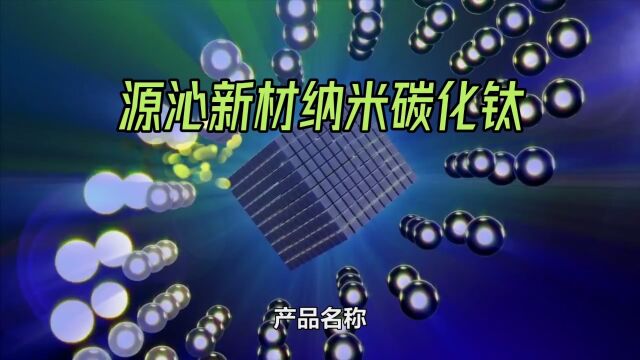 源沁新材纳米碳化钛

产品名称